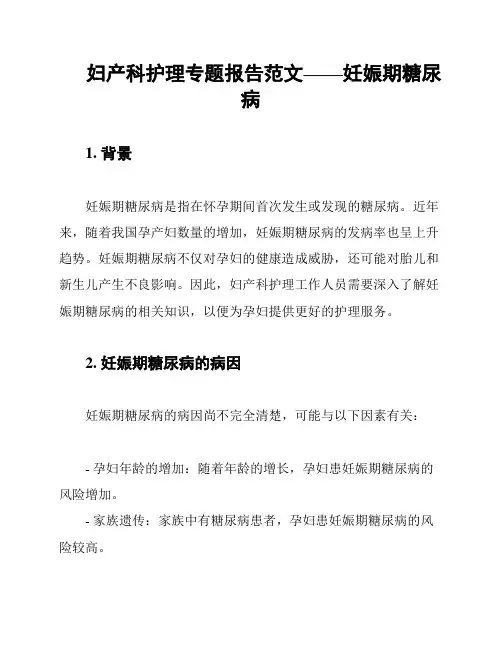 妇产科护理专题报告范文——妊娠期糖尿病

1. 背景

妊娠期糖尿病是指在怀孕期间首次发生或发现的糖尿病。近年来，随着我国孕产妇数量的增加，妊娠期糖尿病的发病率也呈上升趋势。妊娠期糖尿病不仅对孕妇的健康造成威胁，还可能对胎儿和新生儿产生不良影响。因此，妇产科护理工作人员需要深入了解妊娠期糖尿病的相关知识，以便为孕妇提供更好的护理服务。

2. 妊娠期糖尿病的病因

妊娠期糖尿病的病因尚不完全清楚，可能与以下因素有关：

- 孕妇年龄的增加：随着年龄的增长，孕妇患妊娠期糖尿病的风险增加。
- 家族遗传：家族中有糖尿病患者，孕妇患妊娠期糖尿病的风险较高。